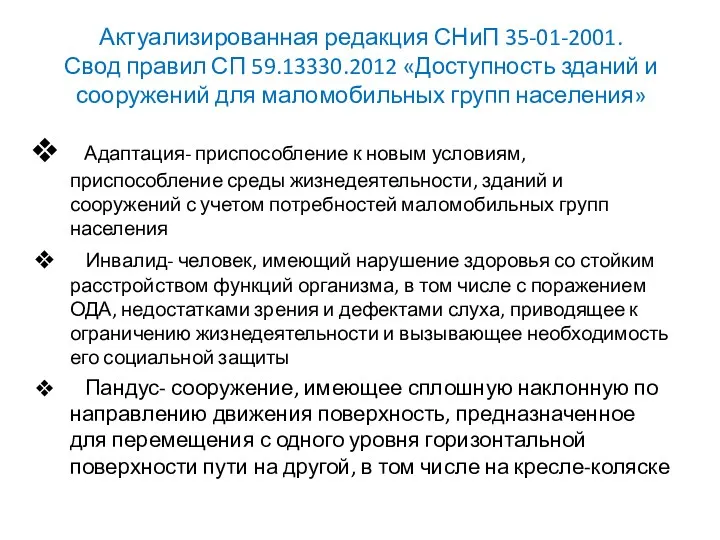 Актуализированная редакция СНиП 35-01-2001. Свод правил СП 59.13330.2012 «Доступность зданий и сооружений для маломобильных групп населения»

❖ Адаптация- приспособление к новым условиям, приспособление среды жизнедеятельности, зданий и сооружений с учетом потребностей маломобильных групп населения

❖ Инвалид- человек, имеющий нарушение здоровья со стойким расстройством функций организма, в том числе с поражением ОДА, недостатками зрения и дефектами слуха, приводящее к ограничению жизнедеятельности и вызывающее необходимость его социальной защиты

❖ Пандус- сооружение, имеющее сплошную наклонную по направлению движения поверхность, предназначенное для перемещения с одного уровня горизонтальной поверхности пути на другой, в том числе на кресле-коляске